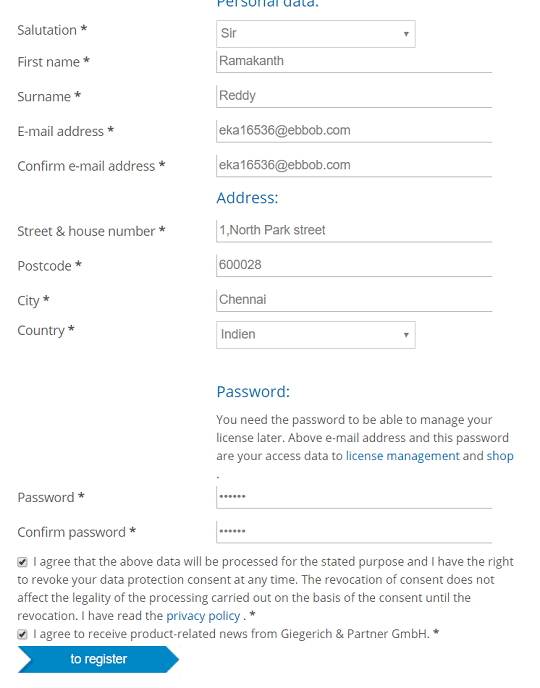 Personal data:

Salutation *
Sir
First name *
Ramakanth
Surname *
Reddy
E-mail address *
eka16536@ebbob.com
Confirm e-mail address *
eka16536@ebbob.com

Address:

Street & house number *
1,North Park street
Postcode *
600028
City *
Chennai
Country *
Indien

Password:

You need the password to be able to manage your license later. Above e-mail address and this password are your access data to license management and shop .

Password *
••••••
Confirm password *
••••••

I agree that the above data will be processed for the stated purpose and I have the right to revoke your data protection consent at any time. The revocation of consent does not affect the legality of the processing carried out on the basis of the consent until the revocation. I have read the privacy policy . *

I agree to receive product-related news from Giegerich & Partner GmbH. *

to register